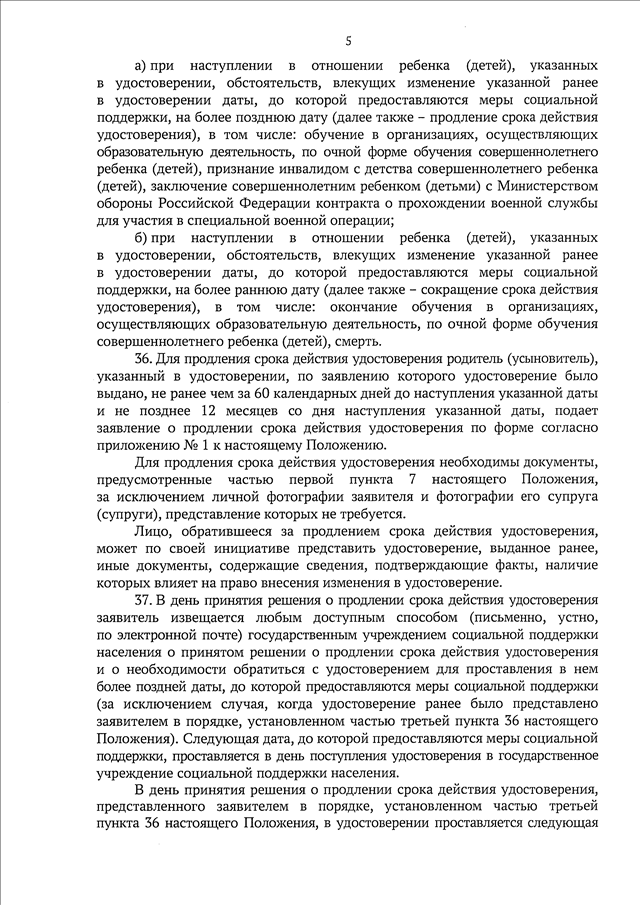 5

а) при наступлении в отношении ребенка (детей), указанных в удостоверении, обстоятельств, влекущих изменение указанной ранее в удостоверении даты, до которой предоставляются меры социальной поддержки, на более позднюю дату (далее также – продление срока действия удостоверения), в том числе: обучение в организациях, осуществляющих образовательную деятельность, по очной форме обучения совершеннолетнего ребенка (детей), признание инвалидом с детства совершеннолетнего ребенка (детей), заключение совершеннолетним ребенком (детьми) с Министерством обороны Российской Федерации контракта о прохождении военной службы для участия в специальной военной операции;

б) при наступлении в отношении ребенка (детей), указанных в удостоверении, обстоятельств, влекущих изменение указанной ранее в удостоверении даты, до которой предоставляются меры социальной поддержки, на более раннюю дату (далее также – сокращение срока действия удостоверения), в том числе: окончание обучения в организациях, осуществляющих образовательную деятельность, по очной форме обучения совершеннолетнего ребенка (детей), смерть.

36. Для продления срока действия удостоверения родитель (усыновитель), указанный в удостоверении, по заявлению которого удостоверение было выдано, не ранее чем за 60 календарных дней до наступления указанной даты и не позднее 12 месяцев со дня наступления указанной даты, подает заявление о продлении срока действия удостоверения по форме согласно приложению № 1 к настоящему Положению.

Для продления срока действия удостоверения необходимы документы, предусмотренные частью первой пункта 7 настоящего Положения, за исключением личной фотографии заявителя и фотографии его супруга (супруги), представление которых не требуется.

Лицо, обратившееся за продлением срока действия удостоверения, может по своей инициативе представить удостоверение, выданное ранее, иные документы, содержащие сведения, подтверждающие факты, наличие которых влияет на право внесения изменения в удостоверение.

37. В день принятия решения о продлении срока действия удостоверения заявитель извещается любым доступным способом (письменно, устно, по электронной почте) государственным учреждением социальной поддержки населения о принятом решении о продлении срока действия удостоверения и о необходимости обратиться с удостоверением для проставления в нем более поздней даты, до которой предоставляются меры социальной поддержки (за исключением случая, когда удостоверение ранее было представлено заявителем в порядке, установленном частью третьей пункта 36 настоящего Положения). Следующая дата, до которой предоставляются меры социальной поддержки, проставляется в день поступления удостоверения в государственное учреждение социальной поддержки населения.

В день принятия решения о продлении срока действия удостоверения, представленного заявителем в порядке, установленном частью третьей пункта 36 настоящего Положения, в удостоверении проставляется следующая